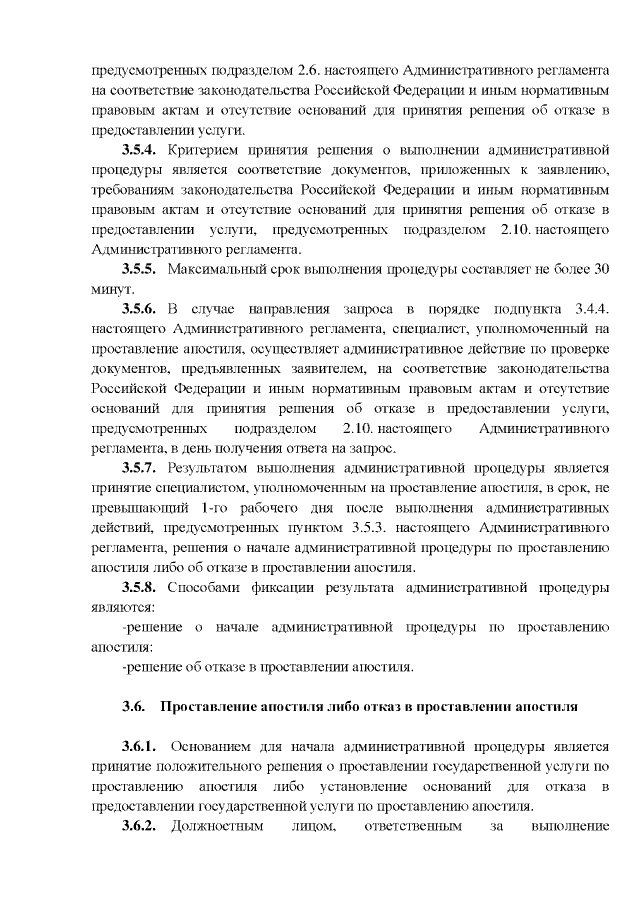 предусмотренных подразделом 2.6. настоящего Административного регламента на соответствие законодательства Российской Федерации и иным нормативным правовым актам и отсутствие оснований для принятия решения об отказе в предоставлении услуги.

**3.5.4.** Критерием принятия решения о выполнении административной процедуры является соответствие документов, приложенных к заявлению, требованиям законодательства Российской Федерации и иным нормативным правовым актам и отсутствие оснований для принятия решения об отказе в предоставлении услуги, предусмотренных подразделом 2.10. настоящего Административного регламента.

**3.5.5.** Максимальный срок выполнения процедуры составляет не более 30 минут.

**3.5.6.** В случае направления запроса в порядке подпункта 3.4.4. настоящего Административного регламента, специалист, уполномоченный на проставление апостиля, осуществляет административное действие по проверке документов, предъявленных заявителем, на соответствие законодательства Российской Федерации и иным нормативным правовым актам и отсутствие оснований для принятия решения об отказе в предоставлении услуги, предусмотренных подразделом 2.10. настоящего Административного регламента, в день получения ответа на запрос.

**3.5.7.** Результатом выполнения административной процедуры является принятие специалистом, уполномоченным на проставление апостиля, в срок, не превышающий 1-го рабочего дня после выполнения административных действий, предусмотренных пунктом 3.5.3. настоящего Административного регламента, решения о начале административной процедуры по проставлению апостиля либо об отказе в проставлении апостиля.

**3.5.8.** Способами фиксации результата административной процедуры являются:

-решение о начале административной процедуры по проставлению апостиля:

-решение об отказе в проставлении апостиля.

**3.6. Проставление апостиля либо отказ в проставлении апостиля**

**3.6.1.** Основанием для начала административной процедуры является принятие положительного решения о проставлении государственной услуги по проставлению апостиля либо установление оснований для отказа в предоставлении государственной услуги по проставлению апостиля.

**3.6.2.** Должностным лицом, ответственным за выполнение